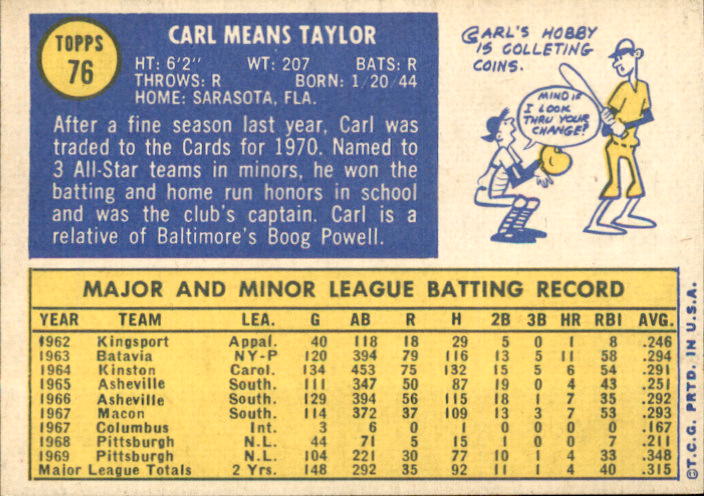 TOPPS
76

CARL MEANS TAYLOR

HT: 6'2" WT: 207 BATS: R
THROWS: R BORN: 1/20/44
HOME: SARASOTA, FLA.

After a fine season last year, Carl was traded to the Cards for 1970. Named to 3 All-Star teams in minors, he won the batting and home run honors in school and was the club's captain. Carl is a relative of Baltimore's Boog Powell.

CARL'S HOBBY IS COLLETING COINS.

MIND IF I LOOK THRU YOUR CHANGE?

MAJOR AND MINOR LEAGUE BATTING RECORD

| YEAR | TEAM | LEA. | G | AB | R | H | 2B | 3B | HR | RBI | AVG. |
|---|---|---|---|---|---|---|---|---|---|---|---|
| 1962 | Kingsport | Appal. | 40 | 118 | 18 | 29 | 5 | 0 | 1 | 8 | .246 |
| 1963 | Batavia | NY-P | 120 | 394 | 79 | 116 | 13 | 5 | 11 | 58 | .294 |
| 1964 | Kinston | Carol. | 134 | 453 | 75 | 132 | 15 | 5 | 6 | 54 | .291 |
| 1965 | Asheville | South. | 111 | 347 | 50 | 87 | 19 | 0 | 4 | 43 | .251 |
| 1966 | Asheville | South. | 129 | 394 | 56 | 115 | 18 | 1 | 7 | 35 | .292 |
| 1967 | Macon | South. | 114 | 372 | 37 | 109 | 13 | 3 | 7 | 53 | .293 |
| 1967 | Columbus | Int. | 3 | 6 | 0 | 1 | 0 | 0 | 0 | 0 | .167 |
| 1968 | Pittsburgh | N.L. | 44 | 71 | 5 | 15 | 1 | 0 | 0 | 7 | .211 |
| 1969 | Pittsburgh | N.L. | 104 | 221 | 30 | 77 | 10 | 1 | 4 | 33 | .348 |
| Major League Totals | | 2 Yrs. | 148 | 292 | 35 | 92 | 11 | 1 | 4 | 40 | .315 |

©T.C.G. PRTD. IN U.S.A.